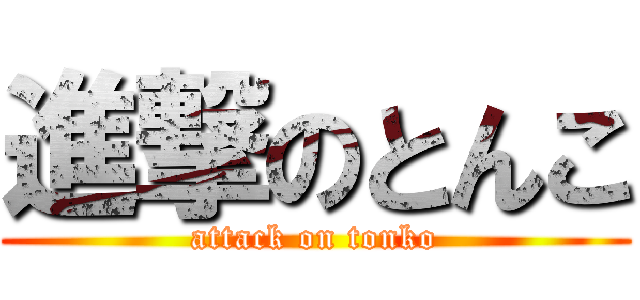 進撃のとんこ
attack on tonko